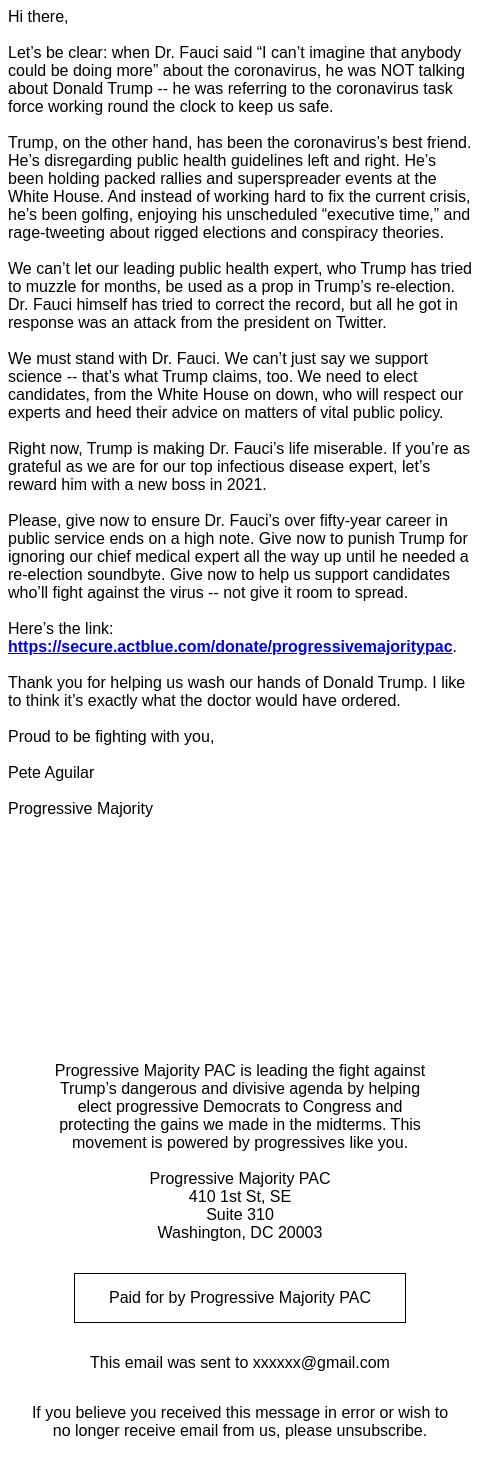 Hi there,

Let’s be clear: when Dr. Fauci said “I can’t imagine that anybody could be doing more” about the coronavirus, he was NOT talking about Donald Trump -- he was referring to the coronavirus task force working round the clock to keep us safe.

Trump, on the other hand, has been the coronavirus’s best friend. He’s disregarding public health guidelines left and right. He’s been holding packed rallies and superspreader events at the White House. And instead of working hard to fix the current crisis, he’s been golfing, enjoying his unscheduled “executive time,” and rage-tweeting about rigged elections and conspiracy theories.

We can’t let our leading public health expert, who Trump has tried to muzzle for months, be used as a prop in Trump’s re-election. Dr. Fauci himself has tried to correct the record, but all he got in response was an attack from the president on Twitter.

We must stand with Dr. Fauci. We can’t just say we support science -- that’s what Trump claims, too. We need to elect candidates, from the White House on down, who will respect our experts and heed their advice on matters of vital public policy.

Right now, Trump is making Dr. Fauci’s life miserable. If you’re as grateful as we are for our top infectious disease expert, let’s reward him with a new boss in 2021.

Please, give now to ensure Dr. Fauci’s over fifty-year career in public service ends on a high note. Give now to punish Trump for ignoring our chief medical expert all the way up until he needed a re-election soundbyte. Give now to help us support candidates who’ll fight against the virus -- not give it room to spread.

Here’s the link: https://secure.actblue.com/donate/progressivemajoritypac.

Thank you for helping us wash our hands of Donald Trump. I like to think it’s exactly what the doctor would have ordered.

Proud to be fighting with you,

Pete Aguilar

Progressive Majority

Progressive Majority PAC is leading the fight against Trump’s dangerous and divisive agenda by helping elect progressive Democrats to Congress and protecting the gains we made in the midterms. This movement is powered by progressives like you.

Progressive Majority PAC
410 1st St, SE
Suite 310
Washington, DC 20003

Paid for by Progressive Majority PAC

This email was sent to xxxxxx@gmail.com

If you believe you received this message in error or wish to no longer receive email from us, please unsubscribe.